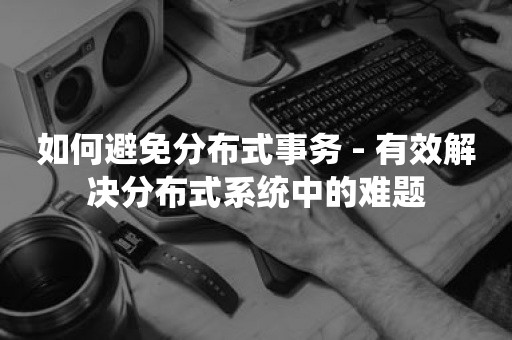 如何避免分布式事务 - 有效解决分布式系统中的难题